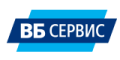 ВБ СЕРВИС